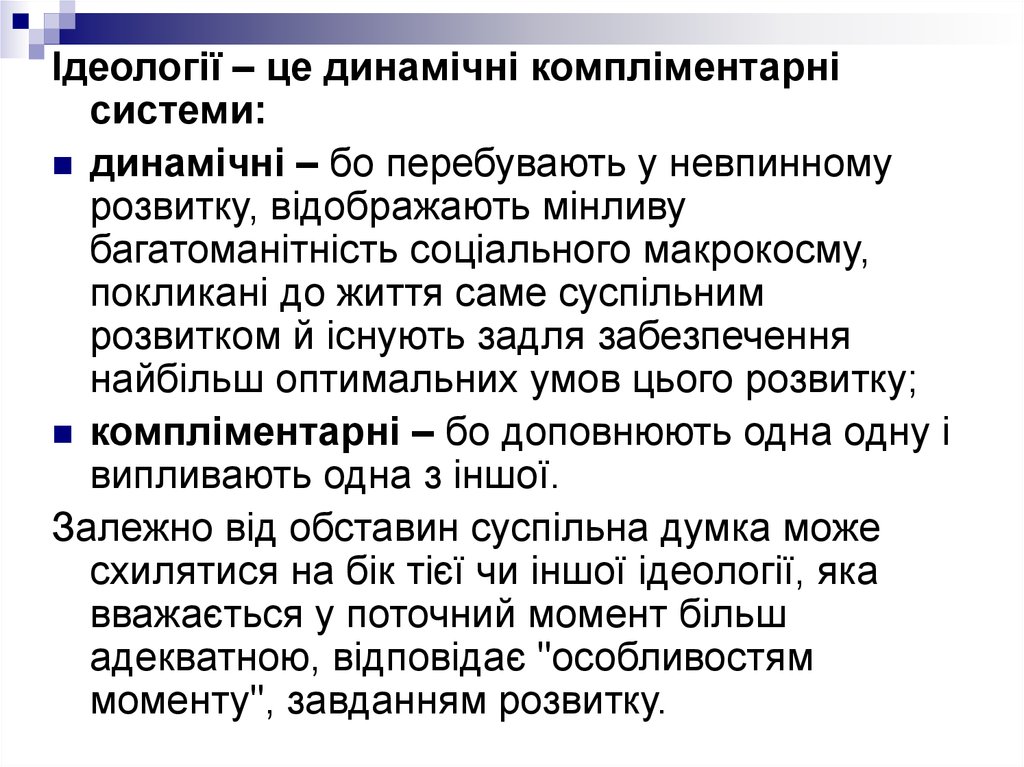 Ідеології – це динамічні компліментарні системи:

• динамічні – бо перебувають у невпинному розвитку, відображають мінливу багатоманітність соціального макрокосму, покликані до життя саме суспільним розвитком й існують задля забезпечення найбільш оптимальних умов цього розвитку;

• компліментарні – бо доповнюють одна одну і випливають одна з іншої.

Залежно від обставин суспільна думка може схилятися на бік тієї чи іншої ідеології, яка вважається у поточний момент більш адекватною, відповідає "особливостям моменту", завданням розвитку.